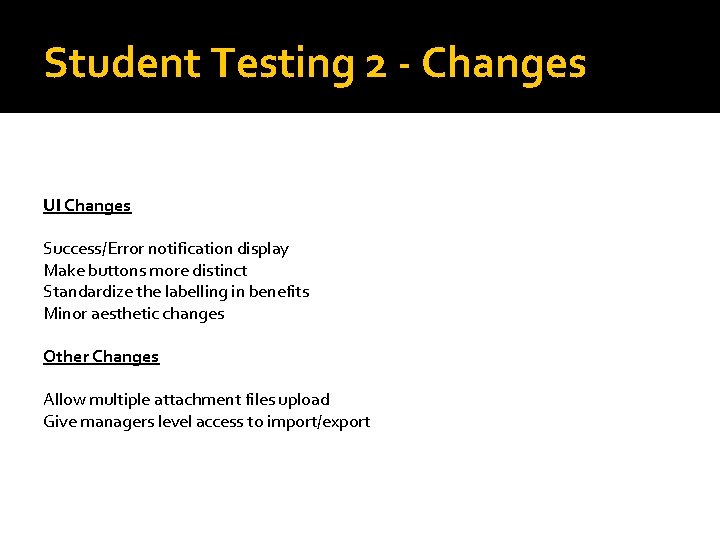 Student Testing 2 - Changes

UI Changes

Success/Error notification display
Make buttons more distinct
Standardize the labelling in benefits
Minor aesthetic changes

Other Changes

Allow multiple attachment files upload
Give managers level access to import/export